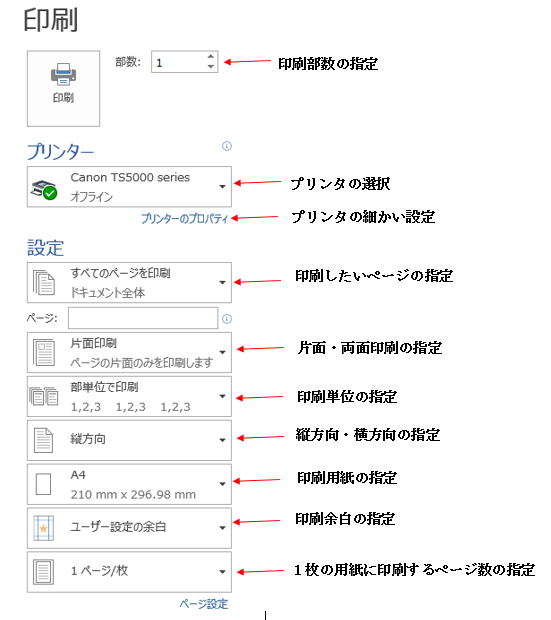 印刷

印刷

部数: 1

印刷部数の指定

プリンター

Canon TS5000 series
オフライン

プリンタの選択

プリンターのプロパティ

プリンタの細かい設定

設定

すべてのページを印刷
ドキュメント全体

印刷したいページの指定

ページ:

片面印刷
ページの片面のみを印刷します

片面・両面印刷の指定

部単位で印刷
1,2,3 1,2,3 1,2,3

印刷単位の指定

縦方向

縦方向・横方向の指定

A4
210 mm x 296.98 mm

印刷用紙の指定

ユーザー設定の余白

印刷余白の指定

1 ページ/枚

1枚の用紙に印刷するページ数の指定

ページ設定